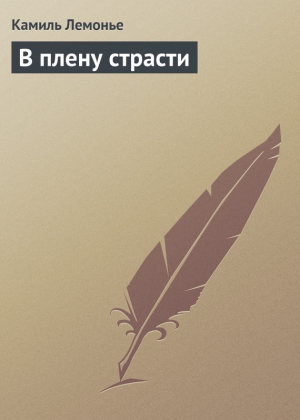 Камиль Лемонье

В плену страсти